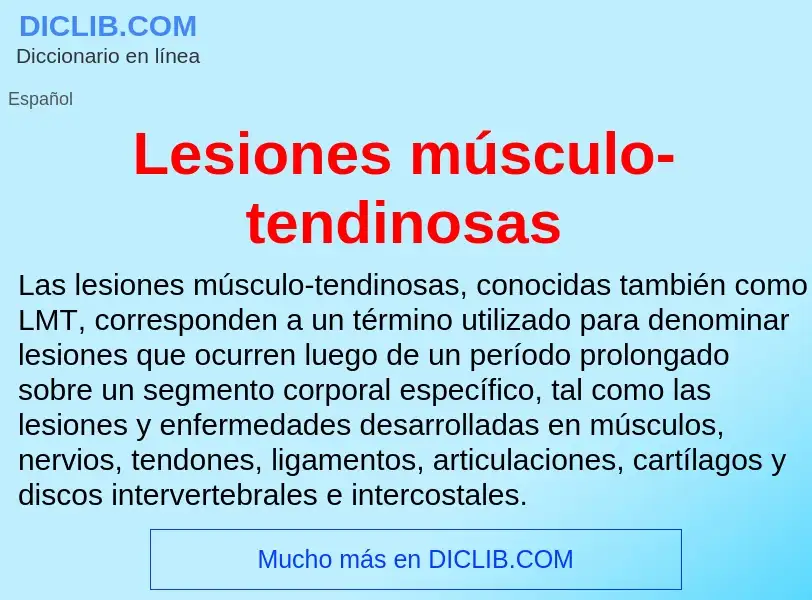 DICLIB.COM
Diccionario en línea

Español

Lesiones músculo-tendinosas

Las lesiones músculo-tendinosas, conocidas también como LMT, corresponden a un término utilizado para denominar lesiones que ocurren luego de un período prolongado sobre un segmento corporal específico, tal como las lesiones y enfermedades desarrolladas en músculos, nervios, tendones, ligamentos, articulaciones, cartílagos y discos intervertebrales e intercostales.

Mucho más en DICLIB.COM